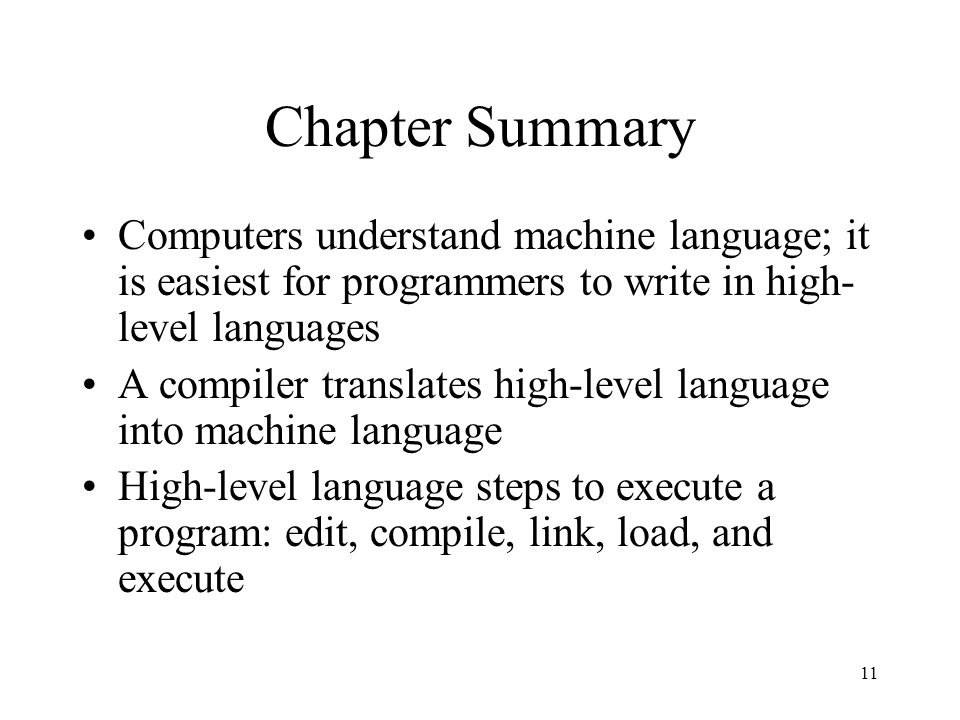 Chapter Summary

• Computers understand machine language; it is easiest for programmers to write in high-level languages
• A compiler translates high-level language into machine language
• High-level language steps to execute a program: edit, compile, link, load, and execute

11